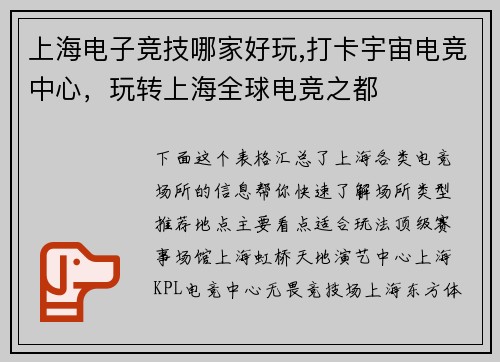 上海电子竞技哪家好玩,打卡宇宙电竞中心，玩转上海全球电竞之都

下面这个表格汇总了上海各类电竞场所的信息帮你快速了解场所类型推荐地点主要看点适合玩法顶级赛事场馆上海虹桥天地演艺中心上海KPL电竞中心无畏竞技场上海东方体